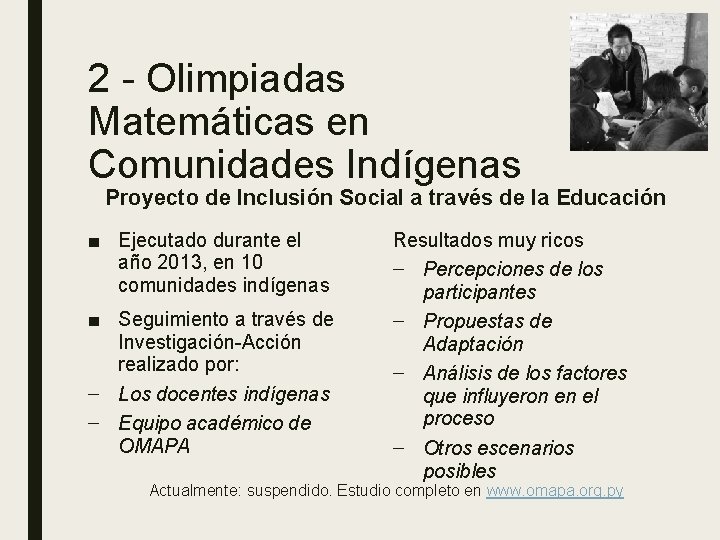 2 - Olimpiadas Matemáticas en Comunidades Indígenas

Proyecto de Inclusión Social a través de la Educación

■ Ejecutado durante el año 2013, en 10 comunidades indígenas

■ Seguimiento a través de Investigación-Acción realizado por:

– Los docentes indígenas

– Equipo académico de OMAPA

Resultados muy ricos

– Percepciones de los participantes

– Propuestas de Adaptación

– Análisis de los factores que influyeron en el proceso

– Otros escenarios posibles

Actualmente: suspendido. Estudio completo en www.omapa.org.py